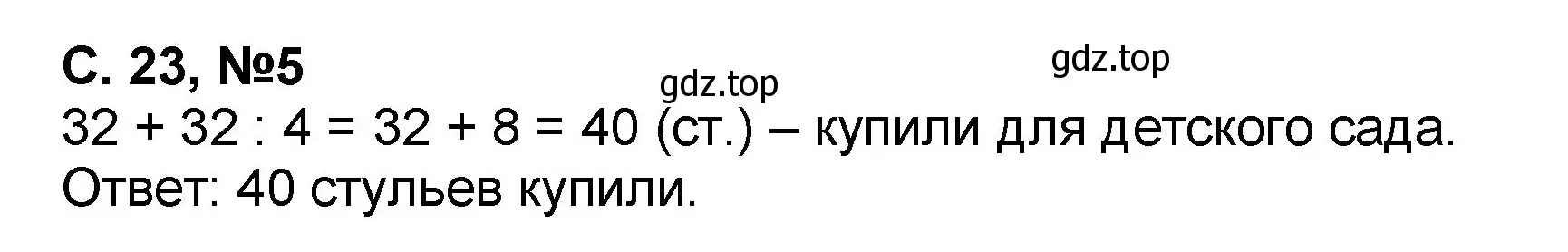 С. 23, №5

gdz.top

gdz.top

$32 + 32 : 4 = 32 + 8 = 40$ (ст.) – купили для детского сада.
Ответ: 40 стульев купили.